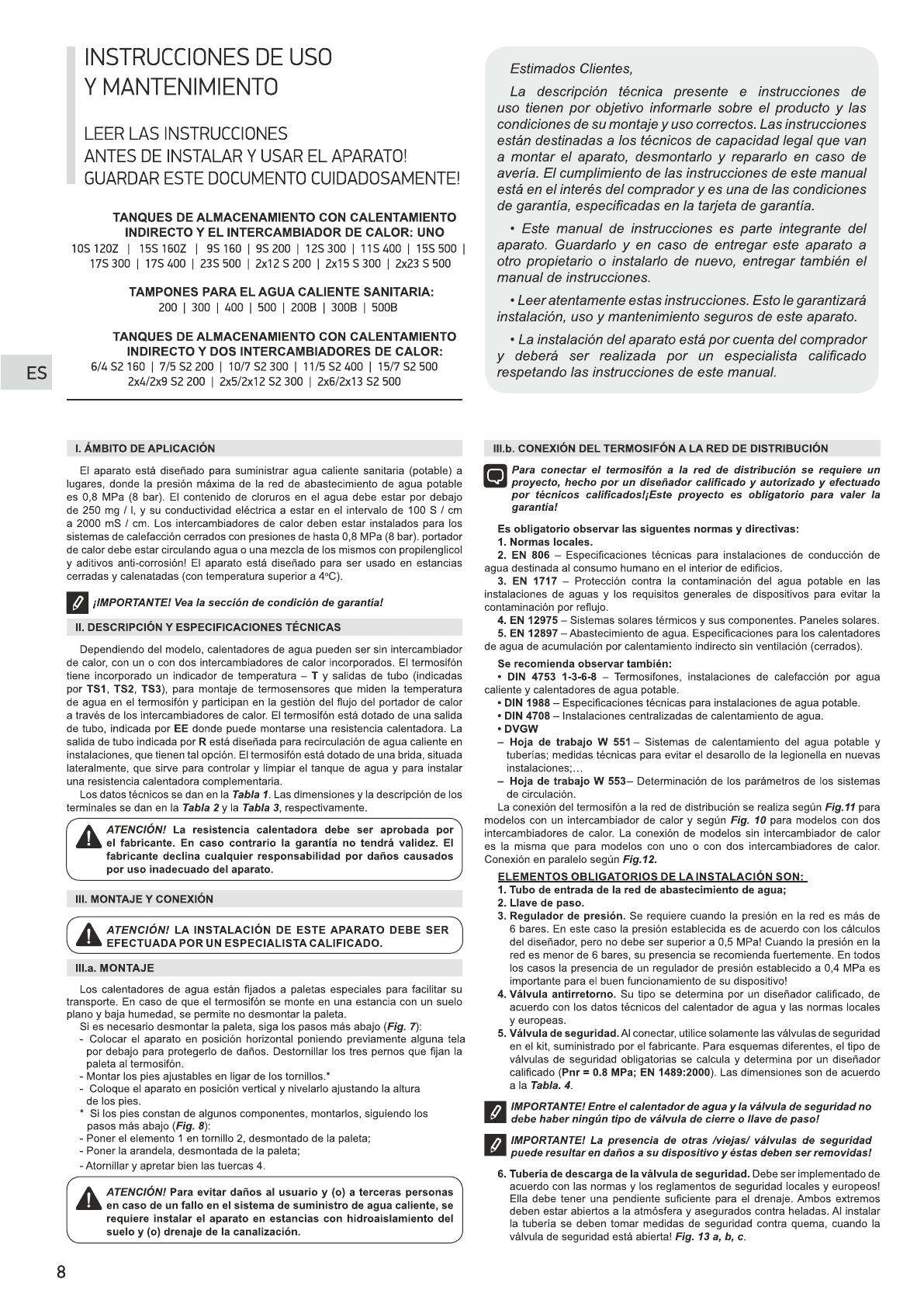 INSTRUCCIONES DE USO Y MANTENIMIENTO

LEER LAS INSTRUCCIONES ANTES DE INSTALAR Y USAR EL APARATO! GUARDAR ESTE DOCUMENTO CUIDADOSAMENTE!

TANQUES DE ALMACENAMIENTO CON CALENTAMIENTO INDIRECTO Y EL INTERCAMBIADOR DE CALOR: UNO
10S 120Z | 15S 160Z | 9S 160 | 9S 200 | 12S 300 | 11S 400 | 15S 500 | 17S 300 | 17S 400 | 23S 500 | 2x12 S 200 | 2x15 S 300 | 2x23 S 500

TAMPONES PARA EL AGUA CALIENTE SANITARIA:
200 | 300 | 400 | 500 | 200B | 300B | 500B

TANQUES DE ALMACENAMIENTO CON CALENTAMIENTO INDIRECTO Y DOS INTERCAMBIADORES DE CALOR:
6/4 S2 160 | 7/5 S2 200 | 10/7 S2 300 | 11/5 S2 400 | 15/7 S2 500
2x4/2x9 S2 200 | 2x5/2x12 S2 300 | 2x6/2x13 S2 500

ES

Estimados Clientes,

La descripción técnica presente e instrucciones de uso tienen por objetivo informarle sobre el producto y las condiciones de su montaje y uso correctos. Las instrucciones están destinadas a los técnicos de capacidad legal que van a montar el aparato, desmontarlo y repararlo en caso de avería. El cumplimiento de las instrucciones de este manual está en el interés del comprador y es una de las condiciones de garantía, especificadas en la tarjeta de garantía.

• Este manual de instrucciones es parte integrante del aparato. Guardarlo y en caso de entregar este aparato a otro propietario o instalarlo de nuevo, entregar también el manual de instrucciones.

• Leer atentamente estas instrucciones. Esto le garantizará instalación, uso y mantenimiento seguros de este aparato.

• La instalación del aparato está por cuenta del comprador y deberá ser realizada por un especialista calificado respetando las instrucciones de este manual.

I. ÁMBITO DE APLICACIÓN

El aparato está diseñado para suministrar agua caliente sanitaria (potable) a lugares, donde la presión máxima de la red de abastecimiento de agua potable es 0,8 MPa (8 bar). El contenido de cloruros en el agua debe estar por debajo de 250 mg / l, y su conductividad eléctrica a estar en el intervalo de 100 S / cm a 2000 mS / cm. Los intercambiadores de calor deben estar instalados para los sistemas de calefacción cerrados con presiones de hasta 0,8 MPa (8 bar). portador de calor debe estar circulando agua o una mezcla de los mismos con propilenglicol y aditivos anti-corrosión! El aparato está diseñado para ser usado en estancias cerradas y calenatadas (con temperatura superior a 4°C).

¡IMPORTANTE! Vea la sección de condición de garantía!

II. DESCRIPCIÓN Y ESPECIFICACIONES TÉCNICAS

Dependiendo del modelo, calentadores de agua pueden ser sin intercambiador de calor, con un o con dos intercambiadores de calor incorporados. El termosifón tiene incorporado un indicador de temperatura – T y salidas de tubo (indicadas por TS1, TS2, TS3), para montaje de termosensores que miden la temperatura de agua en el termosifón y participan en la gestión del flujo del portador de calor a través de los intercambiadores de calor. El termosifón está dotado de una salida de tubo, indicada por EE donde puede montarse una resistencia calentadora. La salida de tubo indicada por R está diseñada para recirculación de agua caliente en instalaciones, que tienen tal opción. El termosifón está dotado de una brida, situada lateralmente, que sirve para controlar y limpiar el tanque de agua y para instalar una resistencia calentadora complementaria.
Los datos técnicos se dan en la Tabla 1. Las dimensiones y la descripción de los terminales se dan en la Tabla 2 y la Tabla 3, respectivamente.

ATENCIÓN! La resistencia calentadora debe ser aprobada por el fabricante. En caso contrario la garantía no tendrá validez. El fabricante declina cualquier responsabilidad por daños causados por uso inadecuado del aparato.

III. MONTAJE Y CONEXIÓN

ATENCIÓN! LA INSTALACIÓN DE ESTE APARATO DEBE SER EFECTUADA POR UN ESPECIALISTA CALIFICADO.

III.a. MONTAJE

Los calentadores de agua están fijados a paletas especiales para facilitar su transporte. En caso de que el termosifón se monte en una estancia con un suelo plano y baja humedad, se permite no desmontar la paleta.
Si es necesario desmontar la paleta, siga los pasos más abajo (Fig. 7):
- Colocar el aparato en posición horizontal poniendo previamente alguna tela por debajo para protegerlo de daños. Destornillar los tres pernos que fijan la paleta al termosifón.
- Montar los pies ajustables en ligar de los tornillos.*
- Coloque el aparato en posición vertical y nivelarlo ajustando la altura de los pies.
* Si los pies constan de algunos componentes, montarlos, siguiendo los pasos más abajo (Fig. 8):
- Poner el elemento 1 en tornillo 2, desmontado de la paleta;
- Poner la arandela, desmontada de la paleta;
- Atornillar y apretar bien las tuercas 4.

ATENCIÓN! Para evitar daños al usuario y (o) a terceras personas en caso de un fallo en el sistema de suministro de agua caliente, se requiere instalar el aparato en estancias con hidroaislamiento del suelo y (o) drenaje de la canalización.

III.b. CONEXIÓN DEL TERMOSIFÓN A LA RED DE DISTRIBUCIÓN

Para conectar el termosifón a la red de distribución se requiere un proyecto, hecho por un diseñador calificado y autorizado y efectuado por técnicos calificados!¡Este proyecto es obligatorio para valer la garantía!

Es obligatorio observar las siguentes normas y directivas:
1. Normas locales.
2. EN 806 – Especificaciones técnicas para instalaciones de conducción de agua destinada al consumo humano en el interior de edificios.
3. EN 1717 – Protección contra la contaminación del agua potable en las instalaciones de aguas y los requisitos generales de dispositivos para evitar la contaminación por reflujo.
4. EN 12975 – Sistemas solares térmicos y sus componentes. Paneles solares.
5. EN 12897 – Abastecimiento de agua. Especificaciones para los calentadores de agua de acumulación por calentamiento indirecto sin ventilación (cerrados).
Se recomienda observar también:
• DIN 4753 1-3-6-8 – Termosifones, instalaciones de calefacción por agua caliente y calentadores de agua potable.
• DIN 1988 – Especificaciones técnicas para instalaciones de agua potable.
• DIN 4708 – Instalaciones centralizadas de calentamiento de agua.
• DVGW
– Hoja de trabajo W 551 – Sistemas de calentamiento del agua potable y tuberías; medidas técnicas para evitar el desarollo de la legionella en nuevas instalaciones;…
– Hoja de trabajo W 553– Determinación de los parámetros de los sistemas de circulación.
La conexión del termosifón a la red de distribución se realiza según Fig.11 para modelos con un intercambiador de calor y según Fig. 10 para modelos con dos intercambiadores de calor. La conexión de modelos sin intercambiador de calor es la misma que para modelos con uno o con dos intercambiadores de calor. Conexión en paralelo según Fig.12.

ELEMENTOS OBLIGATORIOS DE LA INSTALACIÓN SON:
1. Tubo de entrada de la red de abastecimiento de agua;
2. Llave de paso.
3. Regulador de presión. Se requiere cuando la presión en la red es más de 6 bares. En este caso la presión establecida es de acuerdo con los cálculos del diseñador, pero no debe ser superior a 0,5 MPa! Cuando la presión en la red es menor de 6 bares, su presencia se recomienda fuertemente. En todos los casos la presencia de un regulador de presión establecido a 0,4 MPa es importante para el buen funcionamiento de su dispositivo!
4. Válvula antirretorno. Su tipo se determina por un diseñador calificado, de acuerdo con los datos técnicos del calentador de agua y las normas locales y europeas.
5. Válvula de seguridad. Al conectar, utilice solamente las válvulas de seguridad en el kit, suministrado por el fabricante. Para esquemas diferentes, el tipo de válvulas de seguridad obligatorias se calcula y determina por un diseñador calificado (Pnr = 0.8 MPa; EN 1489:2000). Las dimensiones son de acuerdo a la Tabla. 4.

IMPORTANTE! Entre el calentador de agua y la válvula de seguridad no debe haber ningún tipo de válvula de cierre o llave de paso!

IMPORTANTE! La presencia de otras /viejas/ válvulas de seguridad puede resultar en daños a su dispositivo y éstas deben ser removidas!

6. Tubería de descarga de la válvula de seguridad. Debe ser implementado de acuerdo con las normas y los reglamentos de seguridad locales y europeos! Ella debe tener una pendiente suficiente para el drenaje. Ambos extremos deben estar abiertos a la atmósfera y asegurados contra heladas. Al instalar la tubería se deben tomar medidas de seguridad contra quema, cuando la válvula de seguridad está abierta! Fig. 13 a, b, c.

8